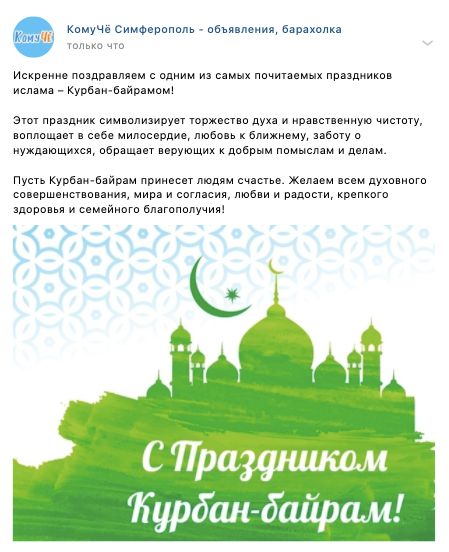 КомуЧё

КомуЧё Симферополь - объявления, барахолка
только что

Искренне поздравляем с одним из самых почитаемых праздников ислама – Курбан-байрамом!

Этот праздник символизирует торжество духа и нравственную чистоту, воплощает в себе милосердие, любовь к ближнему, заботу о нуждающихся, обращает верующих к добрым помыслам и делам.

Пусть Курбан-байрам принесет людям счастье. Желаем всем духовного совершенствования, мира и согласия, любви и радости, крепкого здоровья и семейного благополучия!

С Праздником
Курбан-байрам!